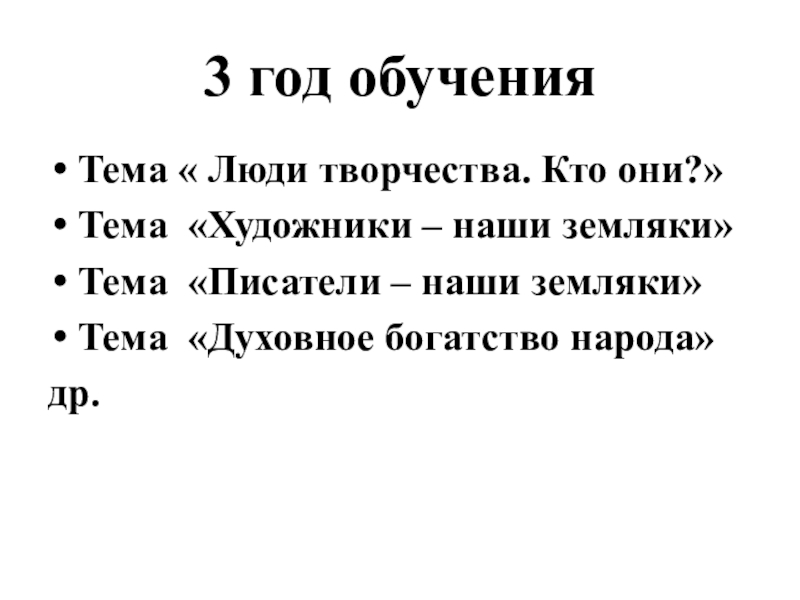 3 год обучения

• Тема « Люди творчества. Кто они?»
• Тема «Художники – наши земляки»
• Тема «Писатели – наши земляки»
• Тема «Духовное богатство народа»
др.